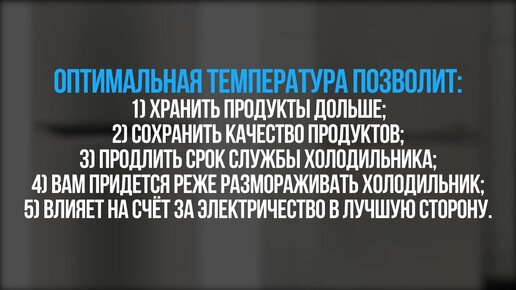 ОПТИМАЛЬНАЯ ТЕМПЕРАТУРА ПОЗВОЛИТ:
1) ХРАНИТЬ ПРОДУКТЫ ДОЛЬШЕ;
2) СОХРАНИТЬ КАЧЕСТВО ПРОДУКТОВ;
3) ПРОДЛИТЬ СРОК СЛУЖБЫ ХОЛОДИЛЬНИКА;
4) ВАМ ПРИДЕТСЯ РЕЖЕ РАЗМОРАЖИВАТЬ ХОЛОДИЛЬНИК;
5) ВЛИЯЕТ НА СЧЁТ ЗА ЭЛЕКТРИЧЕСТВО В ЛУЧШУЮ СТОРОНУ.